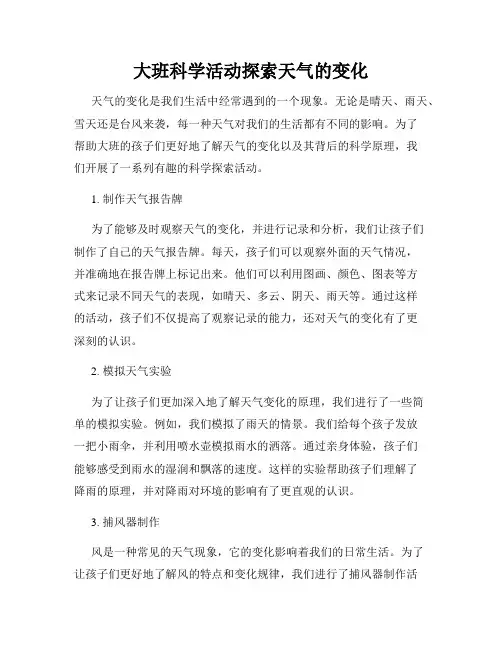 大班科学活动探索天气的变化

天气的变化是我们生活中经常遇到的一个现象。无论是晴天、雨天、雪天还是台风来袭，每一种天气对我们的生活都有不同的影响。为了帮助大班的孩子们更好地了解天气的变化以及其背后的科学原理，我们开展了一系列有趣的科学探索活动。

1. 制作天气报告牌

为了能够及时观察天气的变化，并进行记录和分析，我们让孩子们制作了自己的天气报告牌。每天，孩子们可以观察外面的天气情况，并准确地在报告牌上标记出来。他们可以利用图画、颜色、图表等方式来记录不同天气的表现，如晴天、多云、阴天、雨天等。通过这样的活动，孩子们不仅提高了观察记录的能力，还对天气的变化有了更深刻的认识。

2. 模拟天气实验

为了让孩子们更加深入地了解天气变化的原理，我们进行了一些简单的模拟实验。例如，我们模拟了雨天的情景。我们给每个孩子发放一把小雨伞，并利用喷水壶模拟雨水的洒落。通过亲身体验，孩子们能够感受到雨水的湿润和飘落的速度。这样的实验帮助孩子们理解了降雨的原理，并对降雨对环境的影响有了更直观的认识。

3. 捕风器制作

风是一种常见的天气现象，它的变化影响着我们的日常生活。为了让孩子们更好地了解风的特点和变化规律，我们进行了捕风器制作活